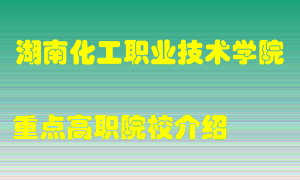 湖南化工职业技术学院

重点高职院校介绍